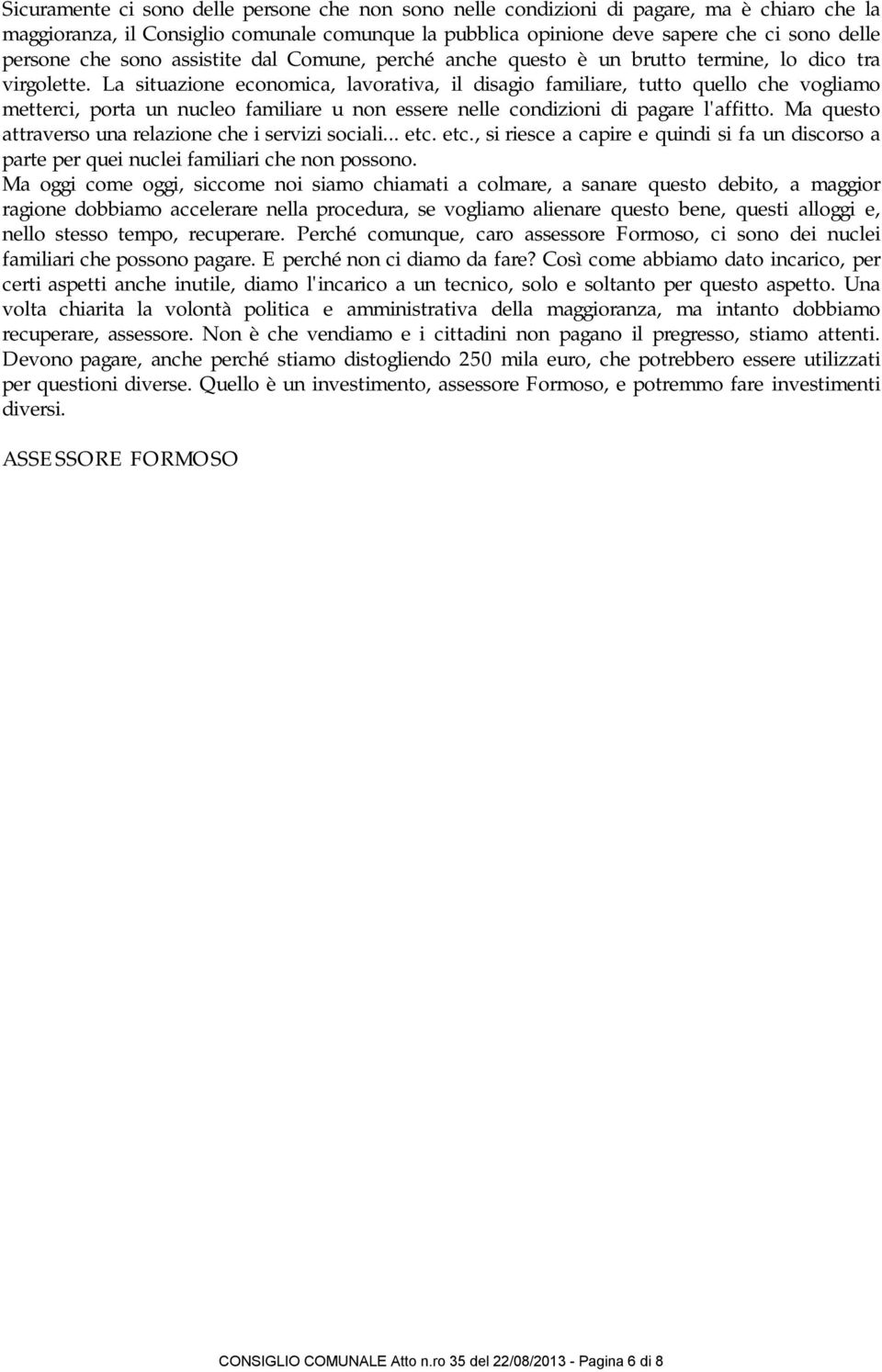 Sicuramente ci sono delle persone che non sono nelle condizioni di pagare, ma è chiaro che la maggioranza, il Consiglio comunale comunque la pubblica opinione deve sapere che ci sono delle persone che sono assistite dal Comune, perché anche questo è un brutto termine, lo dico tra virgolette. La situazione economica, lavorativa, il disagio familiare, tutto quello che vogliamo metterci, porta un nucleo familiare u non essere nelle condizioni di pagare l'affitto. Ma questo attraverso una relazione che i servizi sociali... etc. etc., si riesce a capire e quindi si fa un discorso a parte per quei nuclei familiari che non possono.
Ma oggi come oggi, siccome noi siamo chiamati a colmare, a sanare questo debito, a maggior ragione dobbiamo accelerare nella procedura, se vogliamo alienare questo bene, questi alloggi e, nello stesso tempo, recuperare. Perché comunque, caro assessore Formoso, ci sono dei nuclei familiari che possono pagare. E perché non ci diamo da fare? Così come abbiamo dato incarico, per certi aspetti anche inutile, diamo l'incarico a un tecnico, solo e soltanto per questo aspetto. Una volta chiarita la volontà politica e amministrativa della maggioranza, ma intanto dobbiamo recuperare, assessore. Non è che vendiamo e i cittadini non pagano il pregresso, stiamo attenti. Devono pagare, anche perché stiamo distogliendo 250 mila euro, che potrebbero essere utilizzati per questioni diverse. Quello è un investimento, assessore Formoso, e potremmo fare investimenti diversi.

ASSESSORE FORMOSO

CONSIGLIO COMUNALE Atto n.ro 35 del 22/08/2013 - Pagina 6 di 8